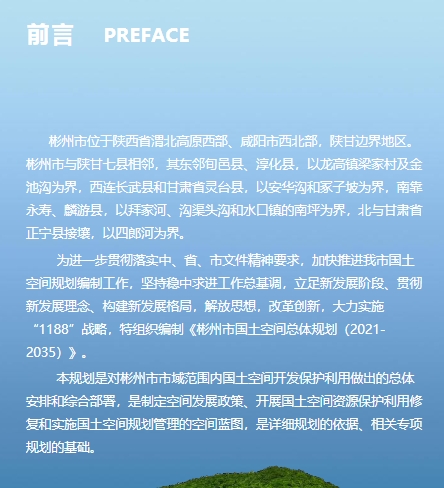 前言 PREFACE

彬州市位于陕西省渭北高原西部、咸阳市西北部，陕甘边界地区。彬州市与陕甘七县相邻，其东邻旬邑县、淳化县，以龙高镇梁家村及金池沟为界，西连长武县和甘肃省灵台县，以安华沟和冢子坡为界，南靠永寿、麟游县，以拜家河、沟渠头沟和水口镇的南坪为界，北与甘肃省正宁县接壤，以四郎河为界。

为进一步贯彻落实中、省、市文件精神要求，加快推进我市国土空间规划编制工作，坚持稳中求进工作总基调，立足新发展阶段、贯彻新发展理念、构建新发展格局，解放思想，改革创新，大力实施“1188”战略，特组织编制《彬州市国土空间总体规划（2021-2035）》。

本规划是对彬州市市域范围内国土空间开发保护利用做出的总体安排和综合部署，是制定空间发展政策、开展国土空间资源保护利用修复和实施国土空间规划管理的空间蓝图，是详细规划的依据、相关专项规划的基础。